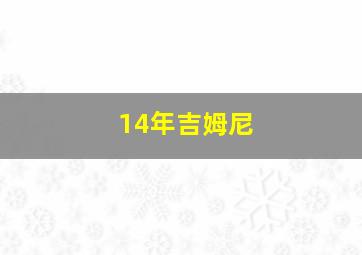 14年吉姆尼